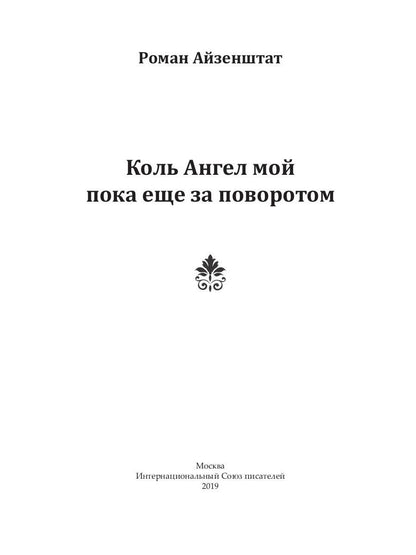 Роман Айзенштат

Коль Ангел мой пока еще за поворотом

Москва
Интернациональный Союз писателей
2019